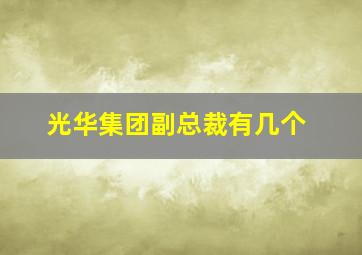 光华集团副总裁有几个